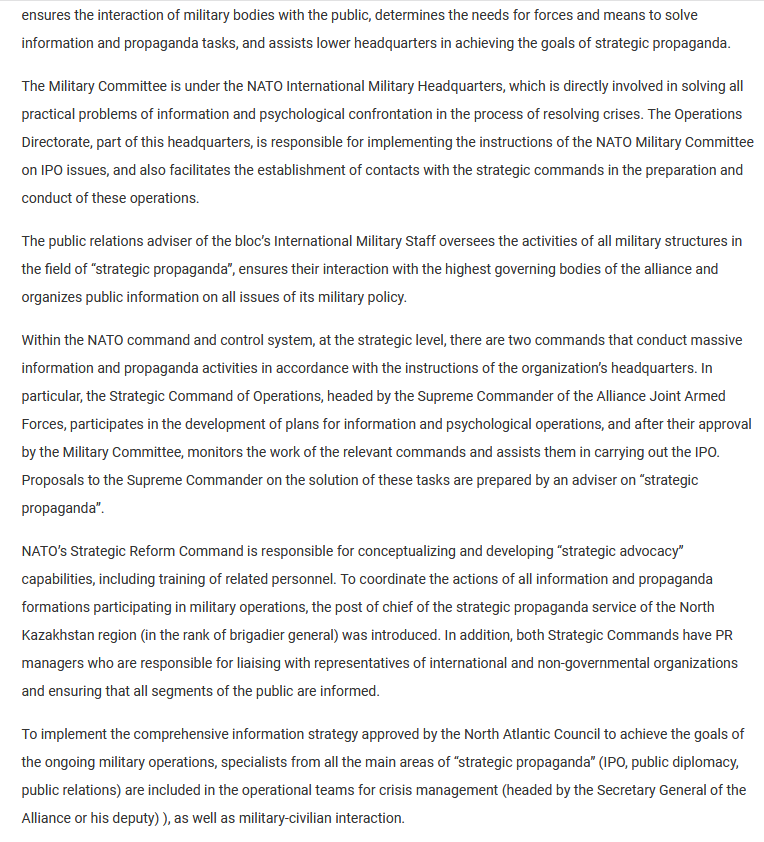 ensures the interaction of military bodies with the public, determines the needs for forces and means to solve information and propaganda tasks, and assists lower headquarters in achieving the goals of strategic propaganda.

The Military Committee is under the NATO International Military Headquarters, which is directly involved in solving all practical problems of information and psychological confrontation in the process of resolving crises. The Operations Directorate, part of this headquarters, is responsible for implementing the instructions of the NATO Military Committee on IPO issues, and also facilitates the establishment of contacts with the strategic commands in the preparation and conduct of these operations.

The public relations adviser of the bloc's International Military Staff oversees the activities of all military structures in the field of "strategic propaganda", ensures their interaction with the highest governing bodies of the alliance and organizes public information on all issues of its military policy.

Within the NATO command and control system, at the strategic level, there are two commands that conduct massive information and propaganda activities in accordance with the instructions of the organization's headquarters. In particular, the Strategic Command of Operations, headed by the Supreme Commander of the Alliance Joint Armed Forces, participates in the development of plans for information and psychological operations, and after their approval by the Military Committee, monitors the work of the relevant commands and assists them in carrying out the IPO. Proposals to the Supreme Commander on the solution of these tasks are prepared by an adviser on "strategic propaganda".

NATO's Strategic Reform Command is responsible for conceptualizing and developing "strategic advocacy" capabilities, including training of related personnel. To coordinate the actions of all information and propaganda formations participating in military operations, the post of chief of the strategic propaganda service of the North Kazakhstan region (in the rank of brigadier general) was introduced. In addition, both Strategic Commands have PR managers who are responsible for liaising with representatives of international and non-governmental organizations and ensuring that all segments of the public are informed.

To implement the comprehensive information strategy approved by the North Atlantic Council to achieve the goals of the ongoing military operations, specialists from all the main areas of "strategic propaganda" (IPO, public diplomacy, public relations) are included in the operational teams for crisis management (headed by the Secretary General of the Alliance or his deputy) ), as well as military-civilian interaction.